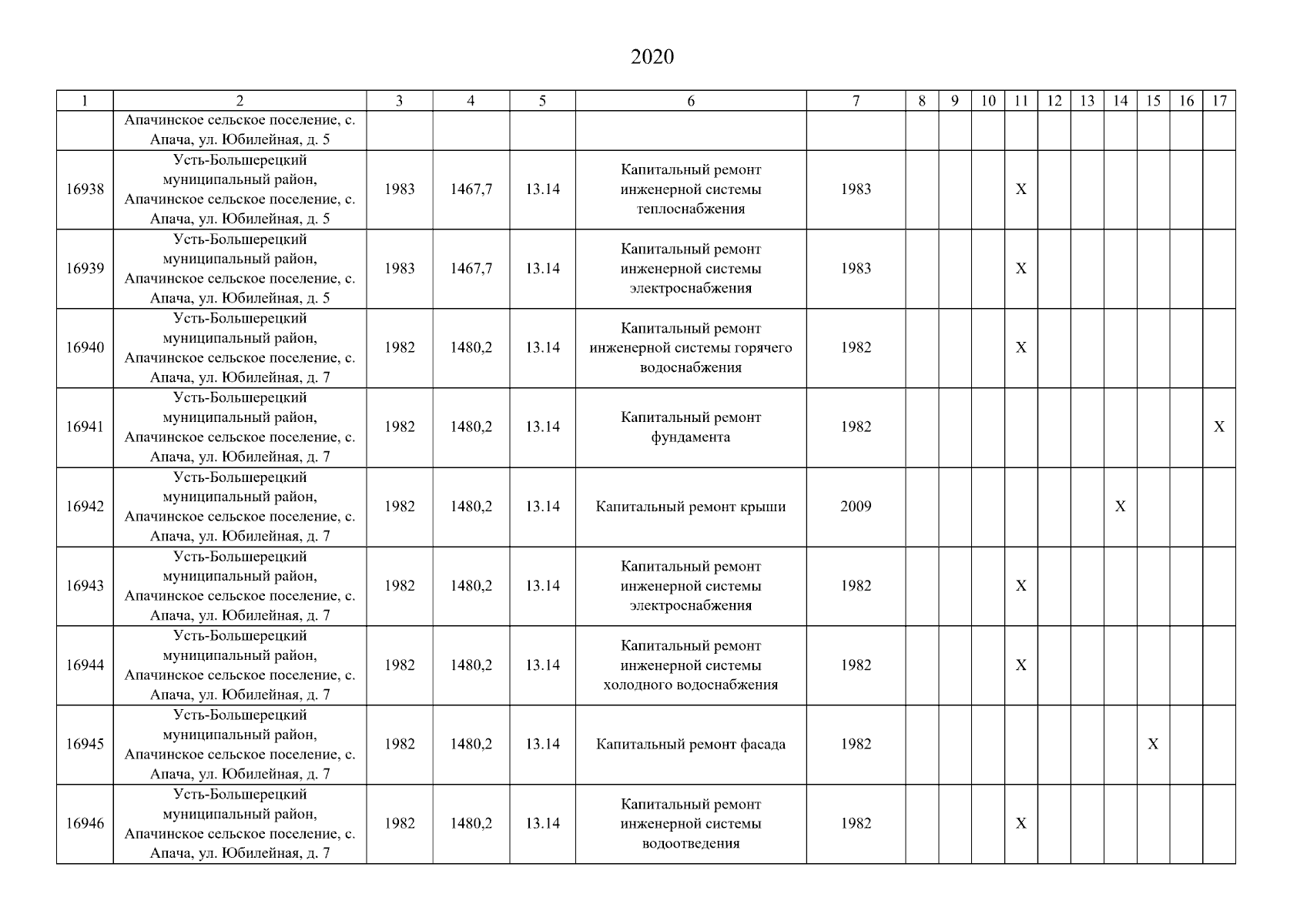 2020

| 1 | 2 | 3 | 4 | 5 | 6 | 7 | 8 | 9 | 10 | 11 | 12 | 13 | 14 | 15 | 16 | 17 |
|---|---|---|---|---|---|---|---|---|---|---|---|---|---|---|---|---|
| | Апачинское сельское поселение, с. Апача, ул. Юбилейная, д. 5 | | | | | | | | | | | | | | | |
| 16938 | Усть-Большерецкий муниципальный район, Апачинское сельское поселение, с. Апача, ул. Юбилейная, д. 5 | 1983 | 1467,7 | 13.14 | Капитальный ремонт инженерной системы теплоснабжения | 1983 | | | | X | | | | | | |
| 16939 | Усть-Большерецкий муниципальный район, Апачинское сельское поселение, с. Апача, ул. Юбилейная, д. 5 | 1983 | 1467,7 | 13.14 | Капитальный ремонт инженерной системы электроснабжения | 1983 | | | | X | | | | | | |
| 16940 | Усть-Большерецкий муниципальный район, Апачинское сельское поселение, с. Апача, ул. Юбилейная, д. 7 | 1982 | 1480,2 | 13.14 | Капитальный ремонт инженерной системы горячего водоснабжения | 1982 | | | | X | | | | | | |
| 16941 | Усть-Большерецкий муниципальный район, Апачинское сельское поселение, с. Апача, ул. Юбилейная, д. 7 | 1982 | 1480,2 | 13.14 | Капитальный ремонт фундамента | 1982 | | | | | | | | | | X |
| 16942 | Усть-Большерецкий муниципальный район, Апачинское сельское поселение, с. Апача, ул. Юбилейная, д. 7 | 1982 | 1480,2 | 13.14 | Капитальный ремонт крыши | 2009 | | | | | | | X | | | |
| 16943 | Усть-Большерецкий муниципальный район, Апачинское сельское поселение, с. Апача, ул. Юбилейная, д. 7 | 1982 | 1480,2 | 13.14 | Капитальный ремонт инженерной системы электроснабжения | 1982 | | | | X | | | | | | |
| 16944 | Усть-Большерецкий муниципальный район, Апачинское сельское поселение, с. Апача, ул. Юбилейная, д. 7 | 1982 | 1480,2 | 13.14 | Капитальный ремонт инженерной системы холодного водоснабжения | 1982 | | | | X | | | | | | |
| 16945 | Усть-Большерецкий муниципальный район, Апачинское сельское поселение, с. Апача, ул. Юбилейная, д. 7 | 1982 | 1480,2 | 13.14 | Капитальный ремонт фасада | 1982 | | | | | | | | X | | |
| 16946 | Усть-Большерецкий муниципальный район, Апачинское сельское поселение, с. Апача, ул. Юбилейная, д. 7 | 1982 | 1480,2 | 13.14 | Капитальный ремонт инженерной системы водоотведения | 1982 | | | | X | | | | | | |